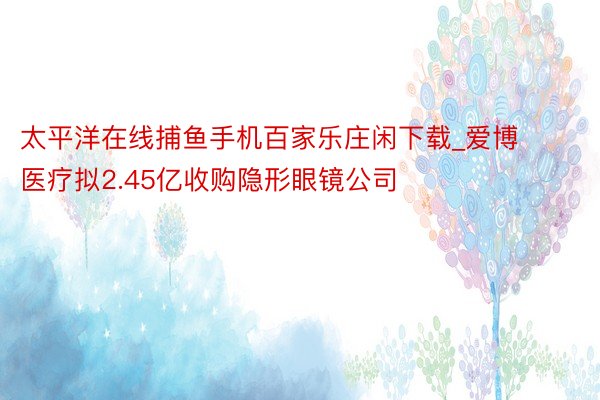 太平洋在线捕鱼手机百家乐庄闲下载_爱博医疗拟2.45亿收购隐形眼镜公司